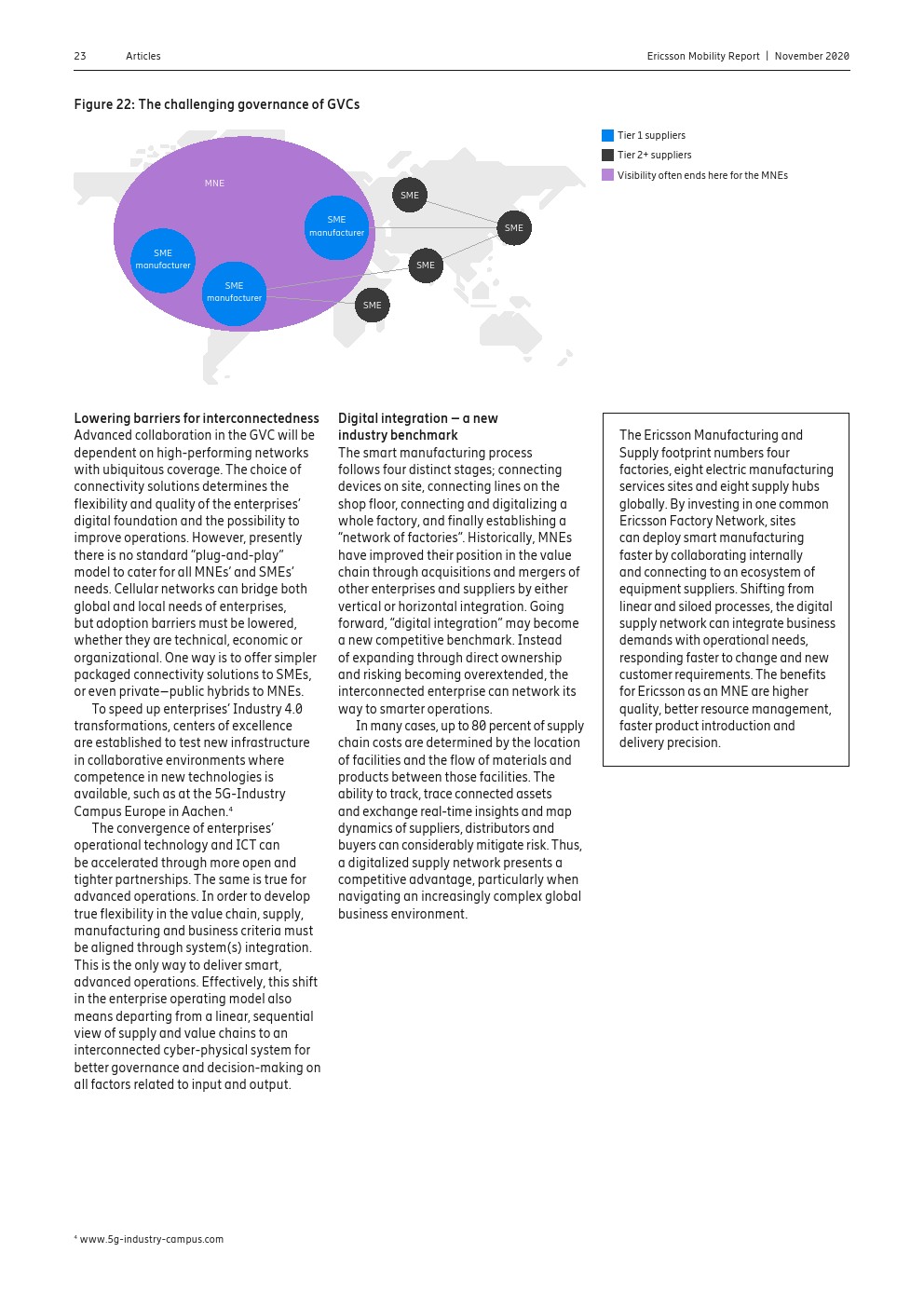 23 Articles

Ericsson Mobility Report | November 2020

Figure 22: The challenging governance of GVCs

MNE

SME manufacturer

SME manufacturer

SME manufacturer

SME

SME

SME

SME

Tier 1 suppliers

Tier 2+ suppliers

Visibility often ends here for the MNEs

Lowering barriers for interconnectedness
Advanced collaboration in the GVC will be dependent on high-performing networks with ubiquitous coverage. The choice of connectivity solutions determines the flexibility and quality of the enterprises' digital foundation and the possibility to improve operations. However, presently there is no standard "plug-and-play" model to cater for all MNEs' and SMEs' needs. Cellular networks can bridge both global and local needs of enterprises, but adoption barriers must be lowered, whether they are technical, economic or organizational. One way is to offer simpler packaged connectivity solutions to SMEs, or even private–public hybrids to MNEs.

To speed up enterprises' Industry 4.0 transformations, centers of excellence are established to test new infrastructure in collaborative environments where competence in new technologies is available, such as at the 5G-Industry Campus Europe in Aachen.⁴

The convergence of enterprises' operational technology and ICT can be accelerated through more open and tighter partnerships. The same is true for advanced operations. In order to develop true flexibility in the value chain, supply, manufacturing and business criteria must be aligned through system(s) integration. This is the only way to deliver smart, advanced operations. Effectively, this shift in the enterprise operating model also means departing from a linear, sequential view of supply and value chains to an interconnected cyber-physical system for better governance and decision-making on all factors related to input and output.

Digital integration – a new industry benchmark
The smart manufacturing process follows four distinct stages; connecting devices on site, connecting lines on the shop floor, connecting and digitalizing a whole factory, and finally establishing a "network of factories". Historically, MNEs have improved their position in the value chain through acquisitions and mergers of other enterprises and suppliers by either vertical or horizontal integration. Going forward, "digital integration" may become a new competitive benchmark. Instead of expanding through direct ownership and risking becoming overextended, the interconnected enterprise can network its way to smarter operations.

In many cases, up to 80 percent of supply chain costs are determined by the location of facilities and the flow of materials and products between those facilities. The ability to track, trace connected assets and exchange real-time insights and map dynamics of suppliers, distributors and buyers can considerably mitigate risk. Thus, a digitalized supply network presents a competitive advantage, particularly when navigating an increasingly complex global business environment.

The Ericsson Manufacturing and Supply footprint numbers four factories, eight electric manufacturing services sites and eight supply hubs globally. By investing in one common Ericsson Factory Network, sites can deploy smart manufacturing faster by collaborating internally and connecting to an ecosystem of equipment suppliers. Shifting from linear and siloed processes, the digital supply network can integrate business demands with operational needs, responding faster to change and new customer requirements. The benefits for Ericsson as an MNE are higher quality, better resource management, faster product introduction and delivery precision.

⁴ www.5g-industry-campus.com